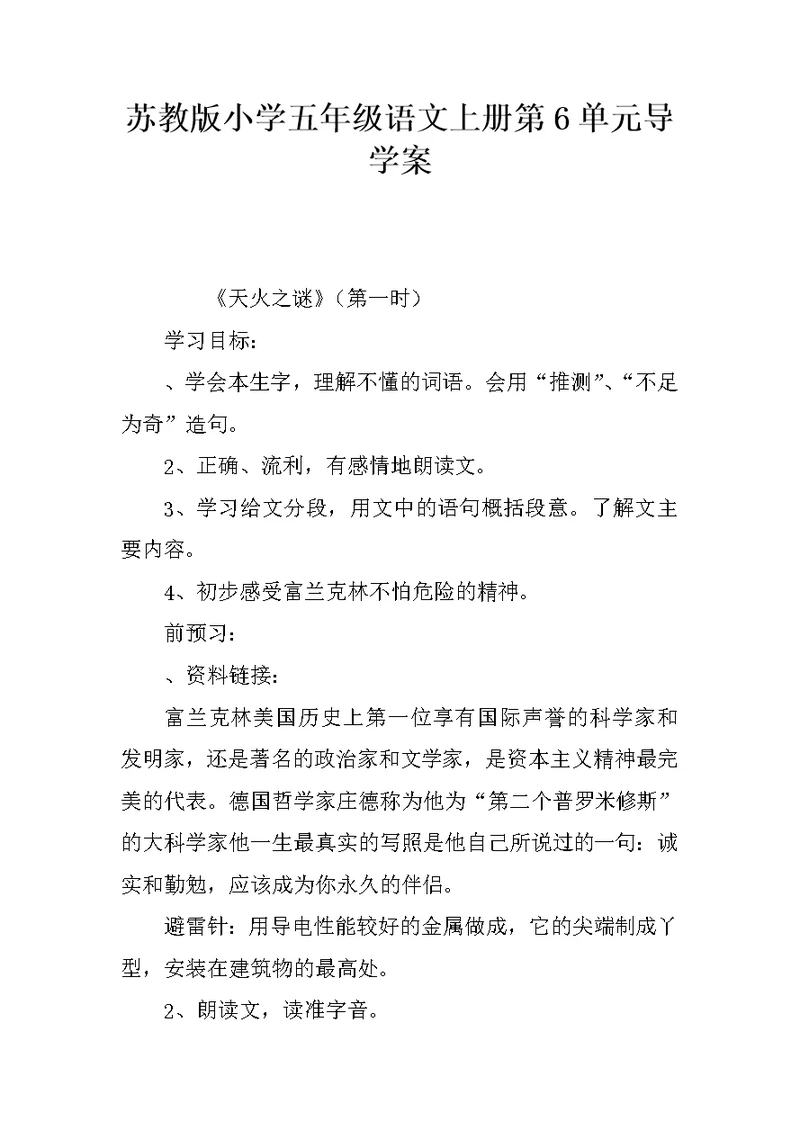 苏教版小学五年级语文上册第6单元导学案

《天火之谜》（第一时）

学习目标：

、学会本生字，理解不懂的词语。会用“推测”、“不足为奇”造句。

2、正确、流利，有感情地朗读文。

3、学习给文分段，用文中的语句概括段意。了解文主要内容。

4、初步感受富兰克林不怕危险的精神。

前预习：

、资料链接：

富兰克林美国历史上第一位享有国际声誉的科学家和发明家，还是著名的政治家和文学家，是资本主义精神最完美的代表。德国哲学家庄德称为他为“第二个普罗米修斯”的大科学家他一生最真实的写照是他自己所说过的一句：诚实和勤勉，应该成为你永久的伴侣。

避雷针：用导电性能较好的金属做成，它的尖端制成丫型，安装在建筑物的最高处。

2、朗读文，读准字音。